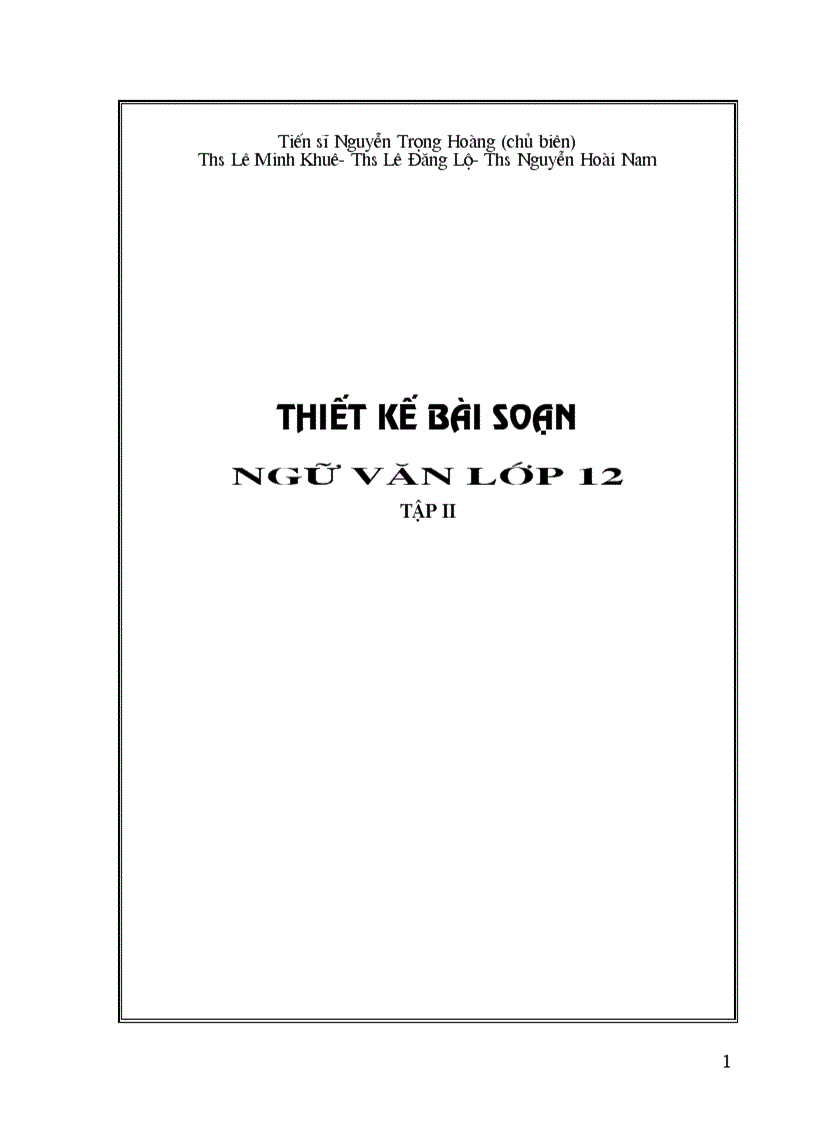 Tiến sĩ Nguyễn Trọng Hoàng (chủ biên)
Ths Lê Minh Khuê- Ths Lê Đăng Lộ- Ths Nguyễn Hoài Nam

THIẾT KẾ BÀI SOẠN

NGỮ VĂN LỚP 12

TẬP II

1